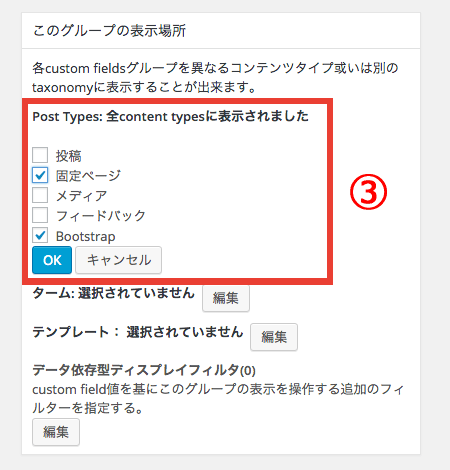 このグループの表示場所

各custom fieldsグループを異なるコンテンツタイプ或いは別のtaxonomyに表示することが出来ます。

Post Types: 全content typesに表示されました

投稿
固定ページ
メディア
フィードバック
Bootstrap

OK キャンセル

③

ターム: 選択されていません 編集

テンプレート： 選択されていません 編集

データ依存型ディスプレイフィルタ(0)
custom field値を基にこのグループの表示を操作する追加のフィルターを指定する。

編集